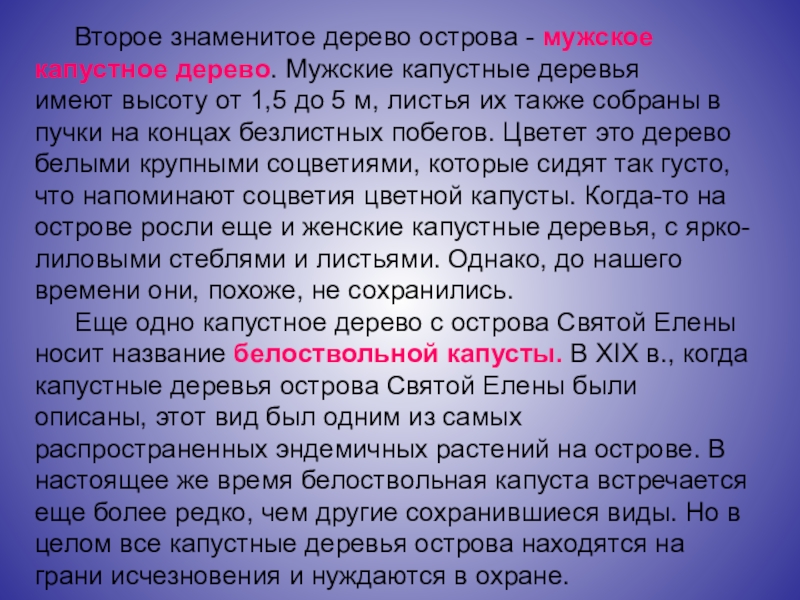 Второе знаменитое дерево острова - мужское капустное дерево. Мужские капустные деревья имеют высоту от 1,5 до 5 м, листья их также собраны в пучки на концах безлистных побегов. Цветет это дерево белыми крупными соцветиями, которые сидят так густо, что напоминают соцветия цветной капусты. Когда-то на острове росли еще и женские капустные деревья, с ярко-лиловыми стеблями и листьями. Однако, до нашего времени они, похоже, не сохранились.

Еще одно капустное дерево с острова Святой Елены носит название белоствольной капусты. В XIX в., когда капустные деревья острова Святой Елены были описаны, этот вид был одним из самых распространенных эндемичных растений на острове. В настоящее же время белоствольная капуста встречается еще более редко, чем другие сохранившиеся виды. Но в целом все капустные деревья острова находятся на грани исчезновения и нуждаются в охране.